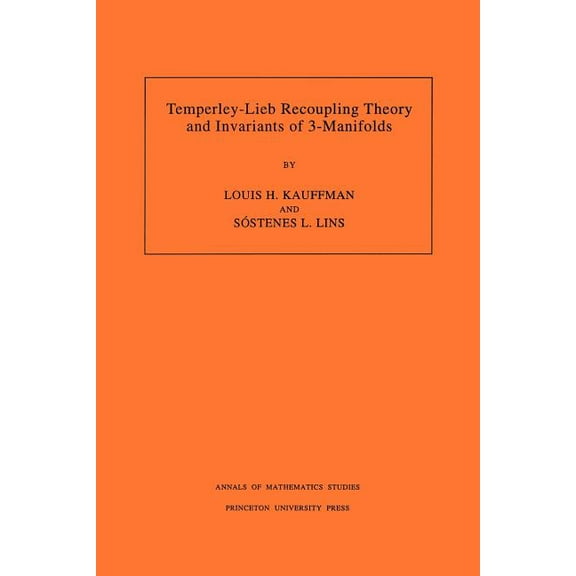 Temperley-Lieb Recoupling Theory and Invariants of 3-Manifolds

BY

LOUIS H. KAUFFMAN
AND
SÓSTENES L. LINS

ANNALS OF MATHEMATICS STUDIES

PRINCETON UNIVERSITY PRESS